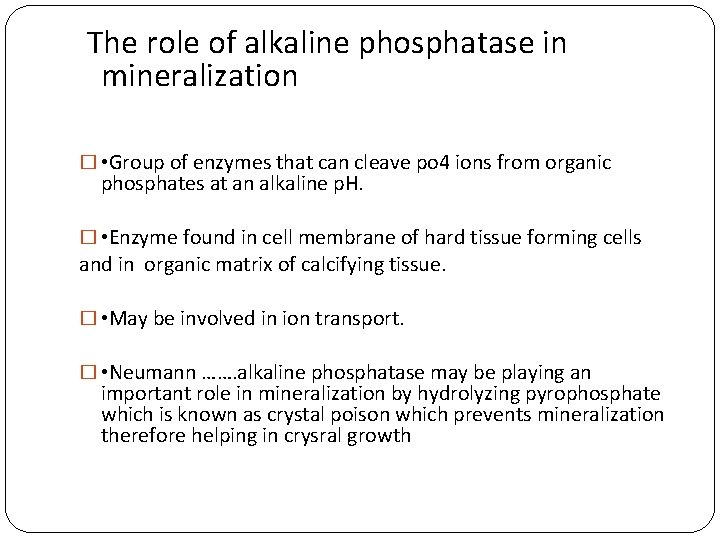 The role of alkaline phosphatase in mineralization

□ •Group of enzymes that can cleave po4 ions from organic phosphates at an alkaline pH.

□ •Enzyme found in cell membrane of hard tissue forming cells and in organic matrix of calcifying tissue.

□ •May be involved in ion transport.

□ •Neumann …….alkaline phosphatase may be playing an important role in mineralization by hydrolyzing pyrophosphate which is known as crystal poison which prevents mineralization therefore helping in crysral growth